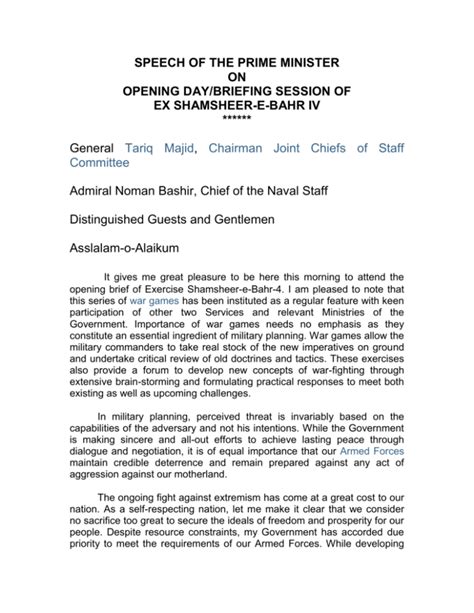 SPEECH OF THE PRIME MINISTER
ON
OPENING DAY/BRIEFING SESSION OF
EX SHAMSHEER-E-BAHR IV
******

General Tariq Majid, Chairman Joint Chiefs of Staff Committee

Admiral Noman Bashir, Chief of the Naval Staff

Distinguished Guests and Gentlemen

Asslalam-o-Alaikum

It gives me great pleasure to be here this morning to attend the opening brief of Exercise Shamsheer-e-Bahr-4. I am pleased to note that this series of war games has been instituted as a regular feature with keen participation of other two Services and relevant Ministries of the Government. Importance of war games needs no emphasis as they constitute an essential ingredient of military planning. War games allow the military commanders to take real stock of the new imperatives on ground and undertake critical review of old doctrines and tactics. These exercises also provide a forum to develop new concepts of war-fighting through extensive brain-storming and formulating practical responses to meet both existing as well as upcoming challenges.

In military planning, perceived threat is invariably based on the capabilities of the adversary and not his intentions. While the Government is making sincere and all-out efforts to achieve lasting peace through dialogue and negotiation, it is of equal importance that our Armed Forces maintain credible deterrence and remain prepared against any act of aggression against our motherland.

The ongoing fight against extremism has come at a great cost to our nation. As a self-respecting nation, let me make it clear that we consider no sacrifice too great to secure the ideals of freedom and prosperity for our people. Despite resource constraints, my Government has accorded due priority to meet the requirements of our Armed Forces. While developing